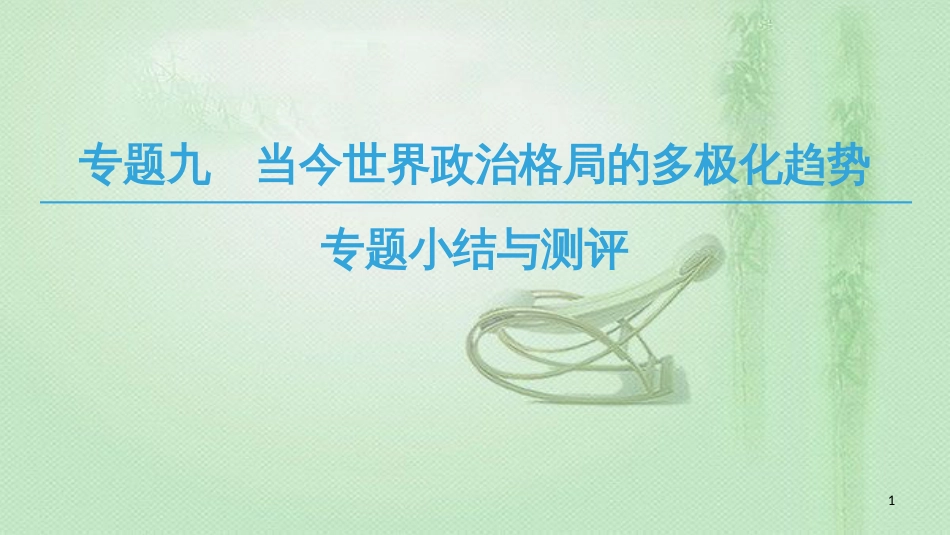 专题九　当今世界政治格局的多极化趋势

专题小结与测评

1